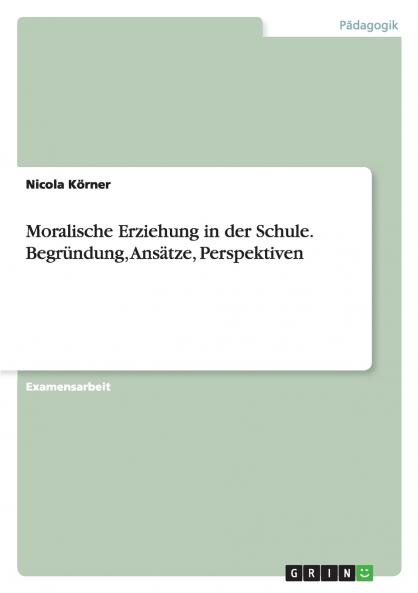 Pädagogik

Nicola Körner

Moralische Erziehung in der Schule. Begründung, Ansätze, Perspektiven

Examensarbeit

GRIN